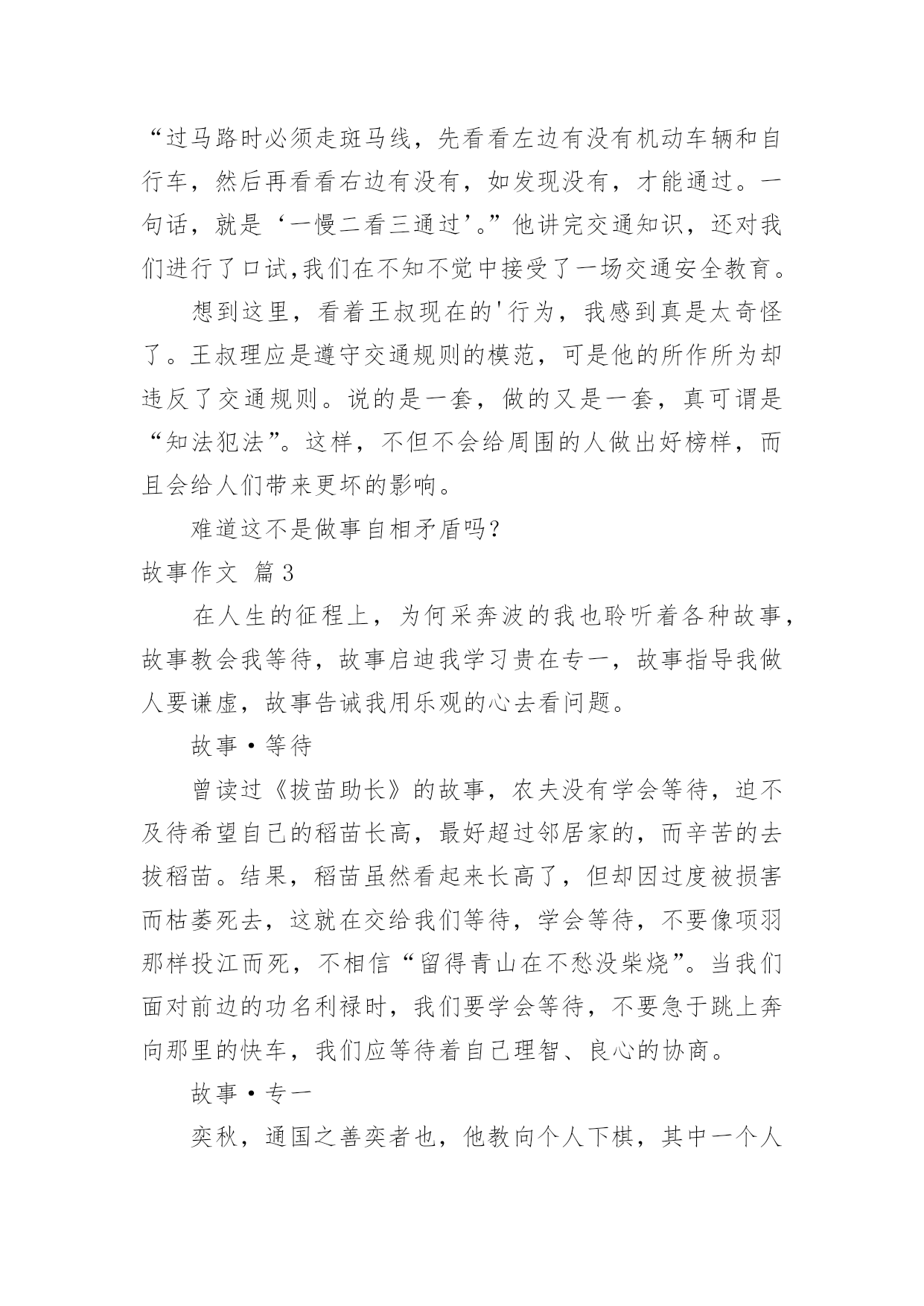 “过马路时必须走斑马线，先看看左边有没有机动车辆和自行车，然后再看看右边有没有，如发现没有，才能通过。一句话，就是‘一慢二看三通过’。”他讲完交通知识，还对我们进行了口试,我们在不知不觉中接受了一场交通安全教育。

想到这里，看着王叔现在的'行为，我感到真是太奇怪了。王叔理应是遵守交通规则的模范，可是他的所作所为却违反了交通规则。说的是一套，做的又是一套，真可谓是“知法犯法”。这样，不但不会给周围的人做出好榜样，而且会给人们带来更坏的影响。

难道这不是做事自相矛盾吗？

故事作文 篇3

在人生的征程上，为何采奔波的我也聆听着各种故事，故事教会我等待，故事启迪我学习贵在专一，故事指导我做人要谦虚，故事告诫我用乐观的心去看问题。

故事·等待

曾读过《拔苗助长》的故事，农夫没有学会等待，迫不及待希望自己的稻苗长高，最好超过邻居家的，而辛苦的去拔稻苗。结果，稻苗虽然看起来长高了，但却因过度被损害而枯萎死去，这就在交给我们等待，学会等待，不要像项羽那样投江而死，不相信“留得青山在不愁没柴烧”。当我们面对前边的功名利禄时，我们要学会等待，不要急于跳上奔向那里的快车，我们应等待着自己理智、良心的协商。

故事·专一

奕秋，通国之善奕者也，他教向个人下棋，其中一个人